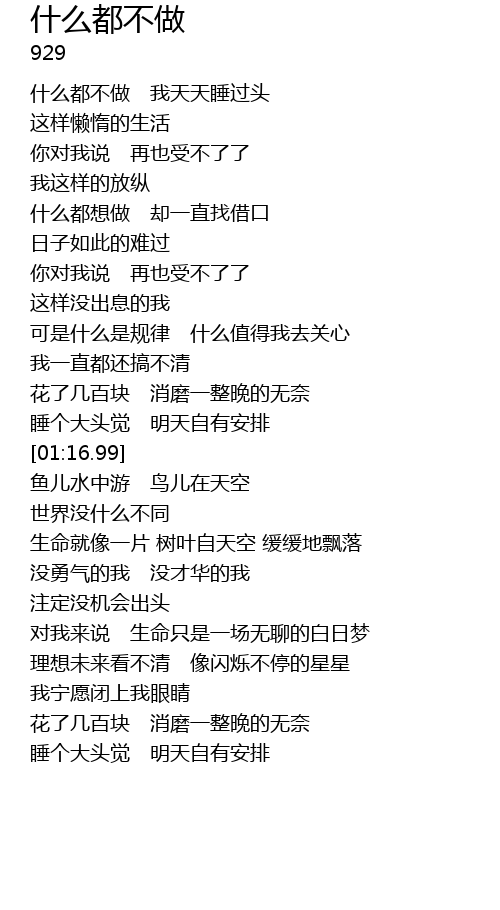 什么都不做
929

什么都不做 我天天睡过头
这样懒惰的生活
你对我说 再也受不了了
我这样的放纵
什么都想做 却一直找借口
日子如此的难过
你对我说 再也受不了了
这样没出息的我
可是什么是规律 什么值得我去关心
我一直都还搞不清
花了几百块 消磨一整晚的无奈
睡个大头觉 明天自有安排
[01:16.99]
鱼儿水中游 鸟儿在天空
世界没什么不同
生命就像一片 树叶自天空 缓缓地飘落
没勇气的我 没才华的我
注定没机会出头
对我来说 生命只是一场无聊的白日梦
理想未来看不清 像闪烁不停的星星
我宁愿闭上我眼睛
花了几百块 消磨一整晚的无奈
睡个大头觉 明天自有安排